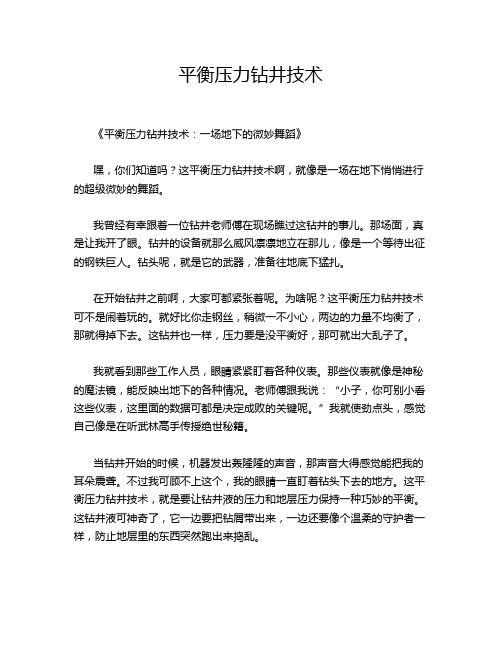 平衡压力钻井技术

《平衡压力钻井技术：一场地下的微妙舞蹈》

嘿，你们知道吗？这平衡压力钻井技术啊，就像是一场在地下悄悄进行的超级微妙的舞蹈。

我曾经有幸跟着一位钻井老师傅在现场瞧过这钻井的事儿。那场面，真是让我开了眼。钻井的设备就那么威风凛凛地立在那儿，像是一个等待出征的钢铁巨人。钻头呢，就是它的武器，准备往地底下猛扎。

在开始钻井之前啊，大家可都紧张着呢。为啥呢？这平衡压力钻井技术可不是闹着玩的。就好比你走钢丝，稍微一不小心，两边的力量不均衡了，那就得掉下去。这钻井也一样，压力要是没平衡好，那可就出大乱子了。

我就看到那些工作人员，眼睛紧紧盯着各种仪表。那些仪表就像是神秘的魔法镜，能反映出地下的各种情况。老师傅跟我说：“小子，你可别小看这些仪表，这里面的数据可都是决定成败的关键呢。”我就使劲点头，感觉自己像是在听武林高手传授绝世秘籍。

当钻井开始的时候，机器发出轰隆隆的声音，那声音大得感觉能把我的耳朵震聋。不过我可顾不上这个，我的眼睛一直盯着钻头下去的地方。这平衡压力钻井技术，就是要让钻井液的压力和地层压力保持一种巧妙的平衡。这钻井液可神奇了，它一边要把钻屑带出来，一边还要像个温柔的守护者一样，防止地层里的东西突然跑出来捣乱。